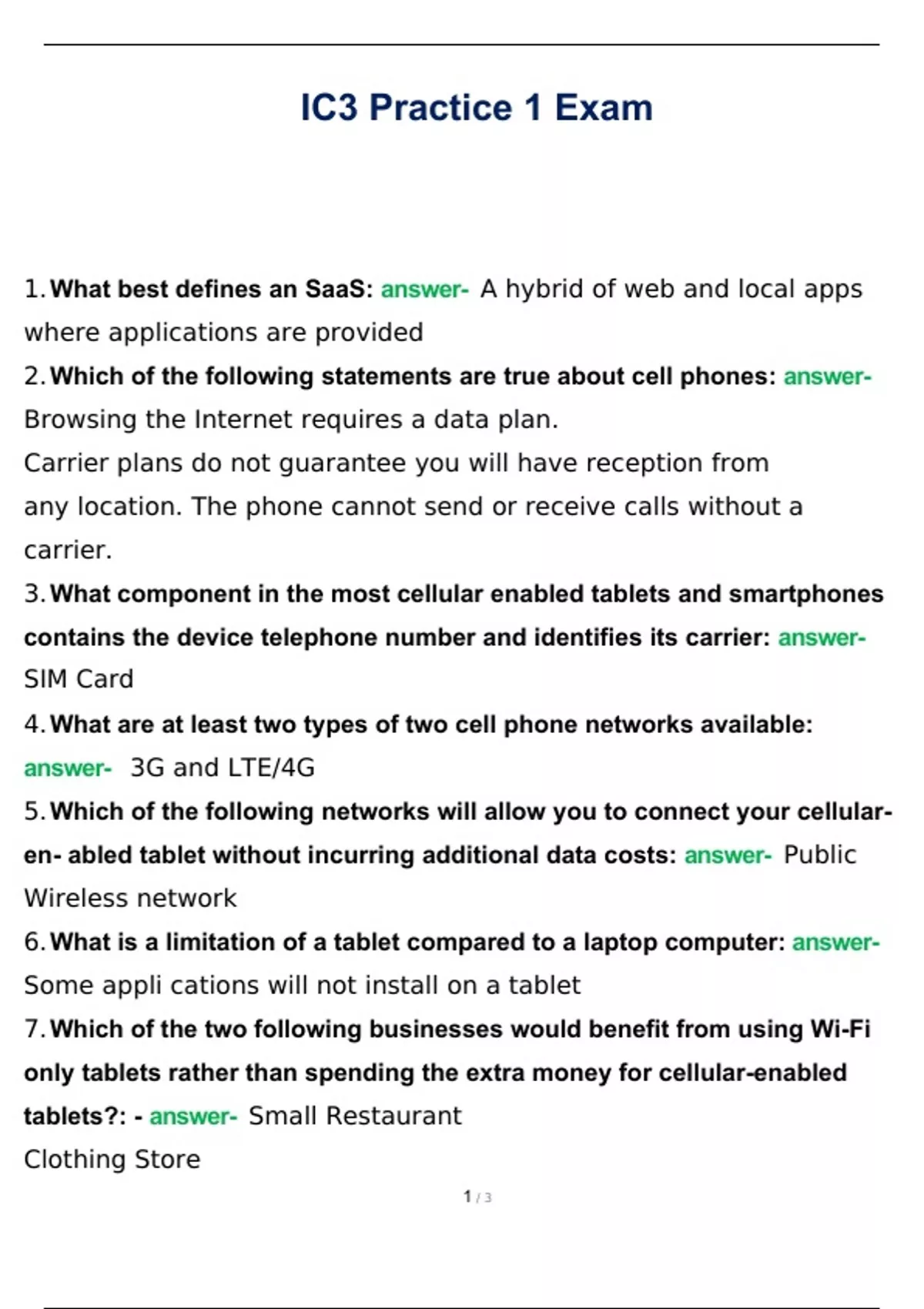 IC3 Practice 1 Exam

1. What best defines an SaaS: answer- A hybrid of web and local apps where applications are provided

2. Which of the following statements are true about cell phones: answer- Browsing the Internet requires a data plan.
Carrier plans do not guarantee you will have reception from any location. The phone cannot send or receive calls without a carrier.

3. What component in the most cellular enabled tablets and smartphones contains the device telephone number and identifies its carrier: answer- SIM Card

4. What are at least two types of two cell phone networks available: answer- 3G and LTE/4G

5. Which of the following networks will allow you to connect your cellular-en- abled tablet without incurring additional data costs: answer- Public Wireless network

6. What is a limitation of a tablet compared to a laptop computer: answer- Some appli cations will not install on a tablet

7. Which of the two following businesses would benefit from using Wi-Fi only tablets rather than spending the extra money for cellular-enabled tablets?: - answer- Small Restaurant
Clothing Store

1 / 3